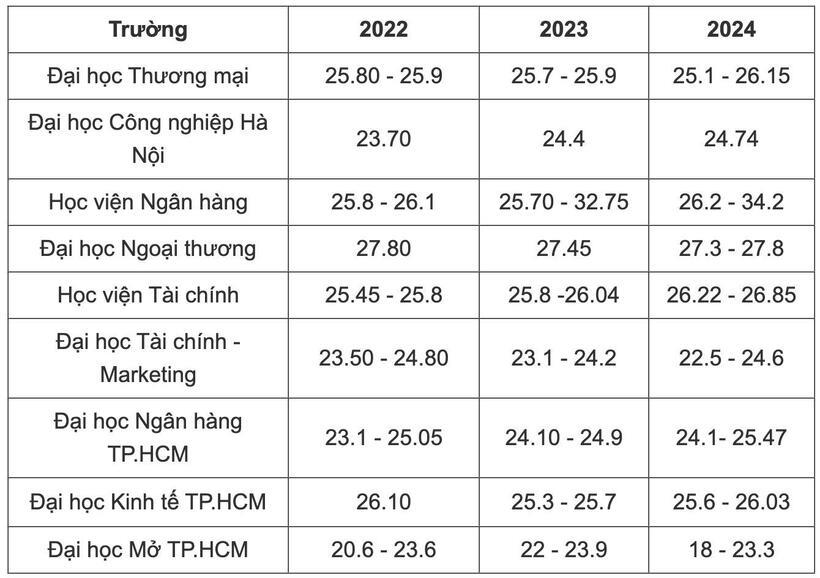 | Trường | 2022 | 2023 | 2024 |
|---|---|---|---|
| Đại học Thương mại | 25.80 - 25.9 | 25.7 - 25.9 | 25.1 - 26.15 |
| Đại học Công nghiệp Hà Nội | 23.70 | 24.4 | 24.74 |
| Học viện Ngân hàng | 25.8 - 26.1 | 25.70 - 32.75 | 26.2 - 34.2 |
| Đại học Ngoại thương | 27.80 | 27.45 | 27.3 - 27.8 |
| Học viện Tài chính | 25.45 - 25.8 | 25.8 -26.04 | 26.22 - 26.85 |
| Đại học Tài chính - Marketing | 23.50 - 24.80 | 23.1 - 24.2 | 22.5 - 24.6 |
| Đại học Ngân hàng TP.HCM | 23.1 - 25.05 | 24.10 - 24.9 | 24.1- 25.47 |
| Đại học Kinh tế TP.HCM | 26.10 | 25.3 - 25.7 | 25.6 - 26.03 |
| Đại học Mở TP.HCM | 20.6 - 23.6 | 22 - 23.9 | 18 - 23.3 |